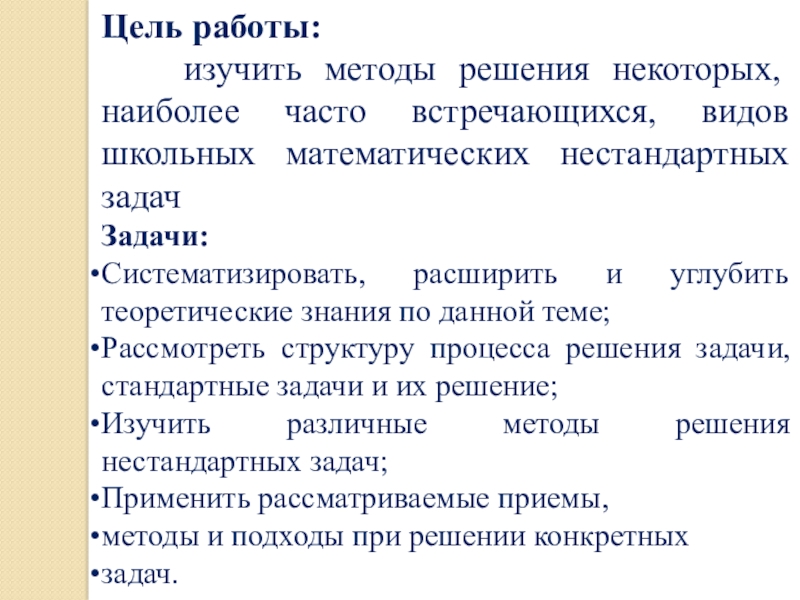 Цель работы:

изучить методы решения некоторых, наиболее часто встречающихся, видов школьных математических нестандартных задач

Задачи:

•Систематизировать, расширить и углубить теоретические знания по данной теме;
•Рассмотреть структуру процесса решения задачи, стандартные задачи и их решение;
•Изучить различные методы решения нестандартных задач;
•Применить рассматриваемые приемы,
•методы и подходы при решении конкретных
•задач.